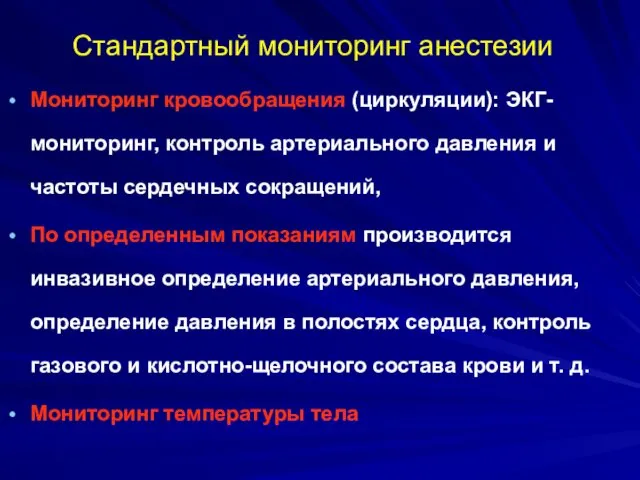 Стандартный мониторинг анестезии

• Мониторинг кровообращения (циркуляции): ЭКГ-мониторинг, контроль артериального давления и частоты сердечных сокращений,

• По определенным показаниям производится инвазивное определение артериального давления, определение давления в полостях сердца, контроль газового и кислотно-щелочного состава крови и т. д.

• Мониторинг температуры тела